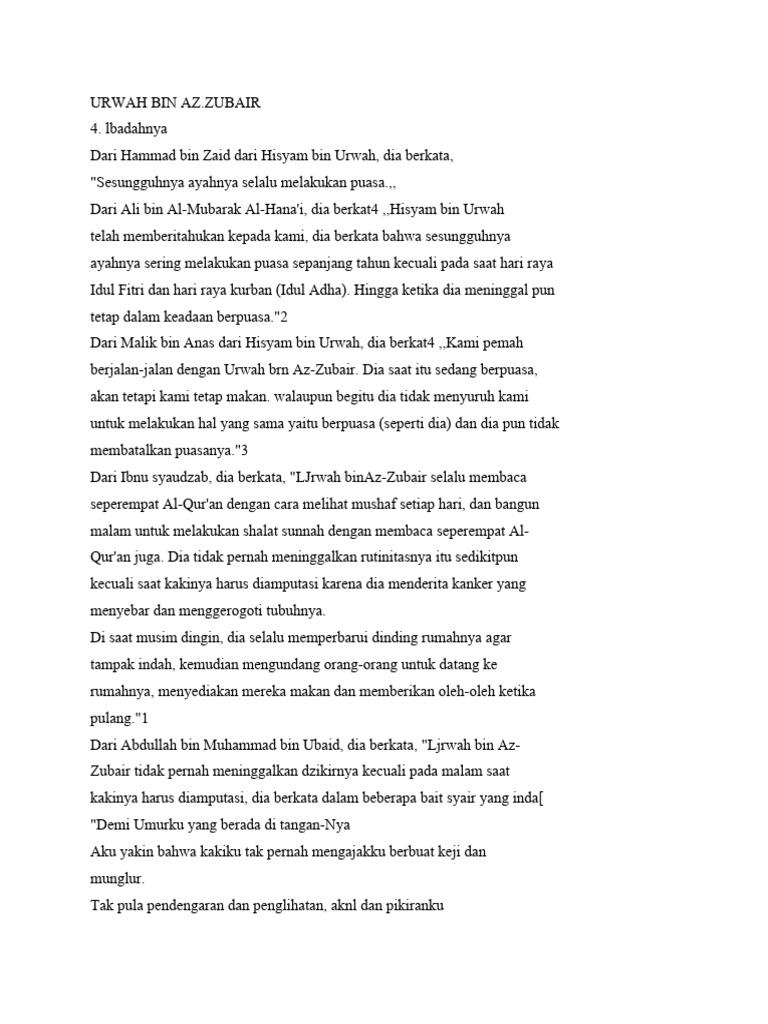 URWAH BIN AZ.ZUBAIR
4. lbadahnya
Dari Hammad bin Zaid dari Hisyam bin Urwah, dia berkata, "Sesungguhnya ayahnya selalu melakukan puasa.,,
Dari Ali bin Al-Mubarak Al-Hana'i, dia berkat4 ,,Hisyam bin Urwah telah memberitahukan kepada kami, dia berkata bahwa sesungguhnya ayahnya sering melakukan puasa sepanjang tahun kecuali pada saat hari raya Idul Fitri dan hari raya kurban (Idul Adha). Hingga ketika dia meninggal pun tetap dalam keadaan berpuasa."2
Dari Malik bin Anas dari Hisyam bin Urwah, dia berkat4 ,,Kami pemah berjalan-jalan dengan Urwah brn Az-Zubair. Dia saat itu sedang berpuasa, akan tetapi kami tetap makan. walaupun begitu dia tidak menyuruh kami untuk melakukan hal yang sama yaitu berpuasa (seperti dia) dan dia pun tidak membatalkan puasanya."3
Dari Ibnu syaudzab, dia berkata, "LJrwah binAz-Zubair selalu membaca seperempat Al-Qur'an dengan cara melihat mushaf setiap hari, dan bangun malam untuk melakukan shalat sunnah dengan membaca seperempat Al-Qur'an juga. Dia tidak pernah meninggalkan rutinitasnya itu sedikitpun kecuali saat kakinya harus diamputasi karena dia menderita kanker yang menyebar dan menggerogoti tubuhnya.
Di saat musim dingin, dia selalu memperbarui dinding rumahnya agar tampak indah, kemudian mengundang orang-orang untuk datang ke rumahnya, menyediakan mereka makan dan memberikan oleh-oleh ketika pulang."1
Dari Abdullah bin Muhammad bin Ubaid, dia berkata, "Ljrwah bin Az-Zubair tidak pernah meninggalkan dzikirnya kecuali pada malam saat kakinya harus diamputasi, dia berkata dalam beberapa bait syair yang inda[
"Demi Umurku yang berada di tangan-Nya
Aku yakin bahwa kakiku tak pernah mengajakku berbuat keji dan munglur.
Tak pula pendengaran dan penglihatan, aknl dan pikiranku